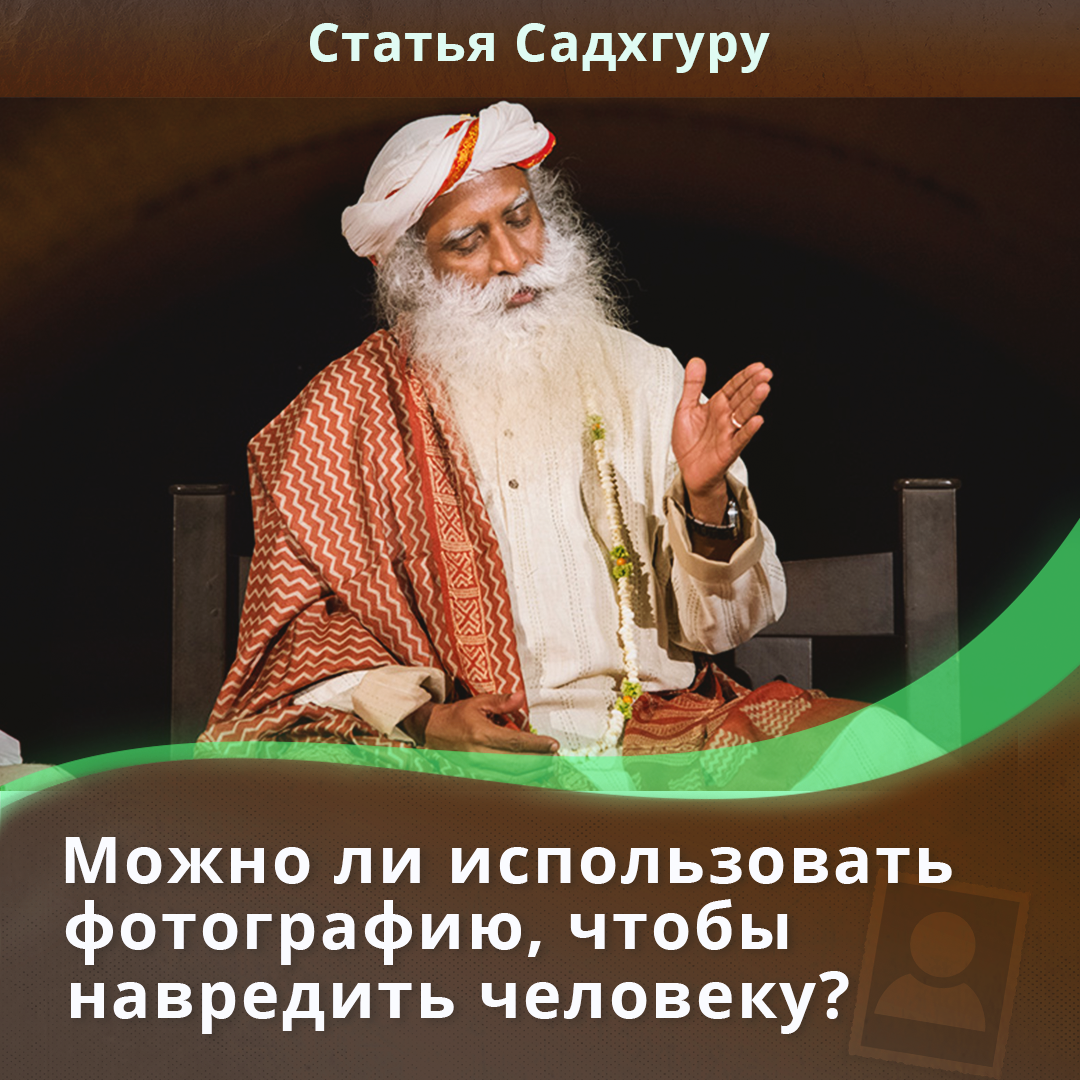 Статья Садхгуру

Можно ли использовать фотографию, чтобы навредить человеку?